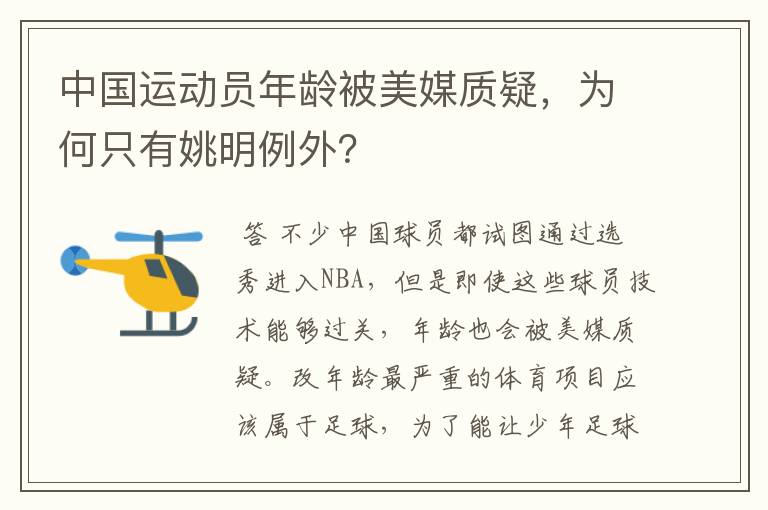 中国运动员年龄被美媒质疑，为何只有姚明例外？

答 不少中国球员都试图通过选秀进入NBA，但是即使这些球员技术能够过关，年龄也会被美媒质疑。改年龄最严重的体育项目应该属于足球，为了能让少年足球